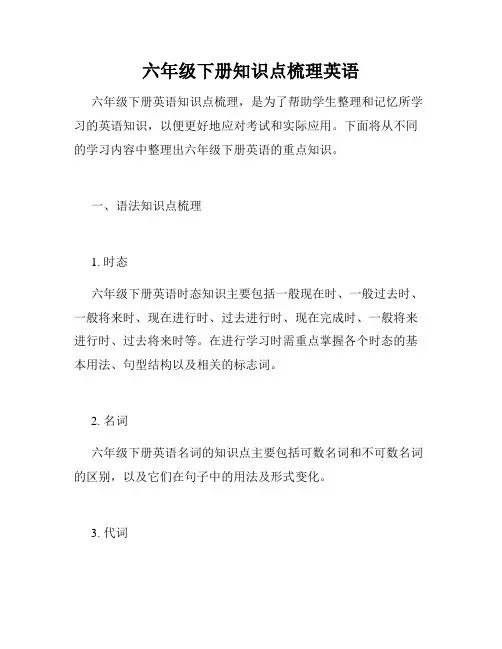 六年级下册知识点梳理英语

六年级下册英语知识点梳理，是为了帮助学生整理和记忆所学习的英语知识，以便更好地应对考试和实际应用。下面将从不同的学习内容中整理出六年级下册英语的重点知识。

一、语法知识点梳理

1. 时态

六年级下册英语时态知识主要包括一般现在时、一般过去时、一般将来时、现在进行时、过去进行时、现在完成时、一般将来进行时、过去将来时等。在进行学习时需重点掌握各个时态的基本用法、句型结构以及相关的标志词。

2. 名词

六年级下册英语名词的知识点主要包括可数名词和不可数名词的区别，以及它们在句子中的用法及形式变化。

3. 代词